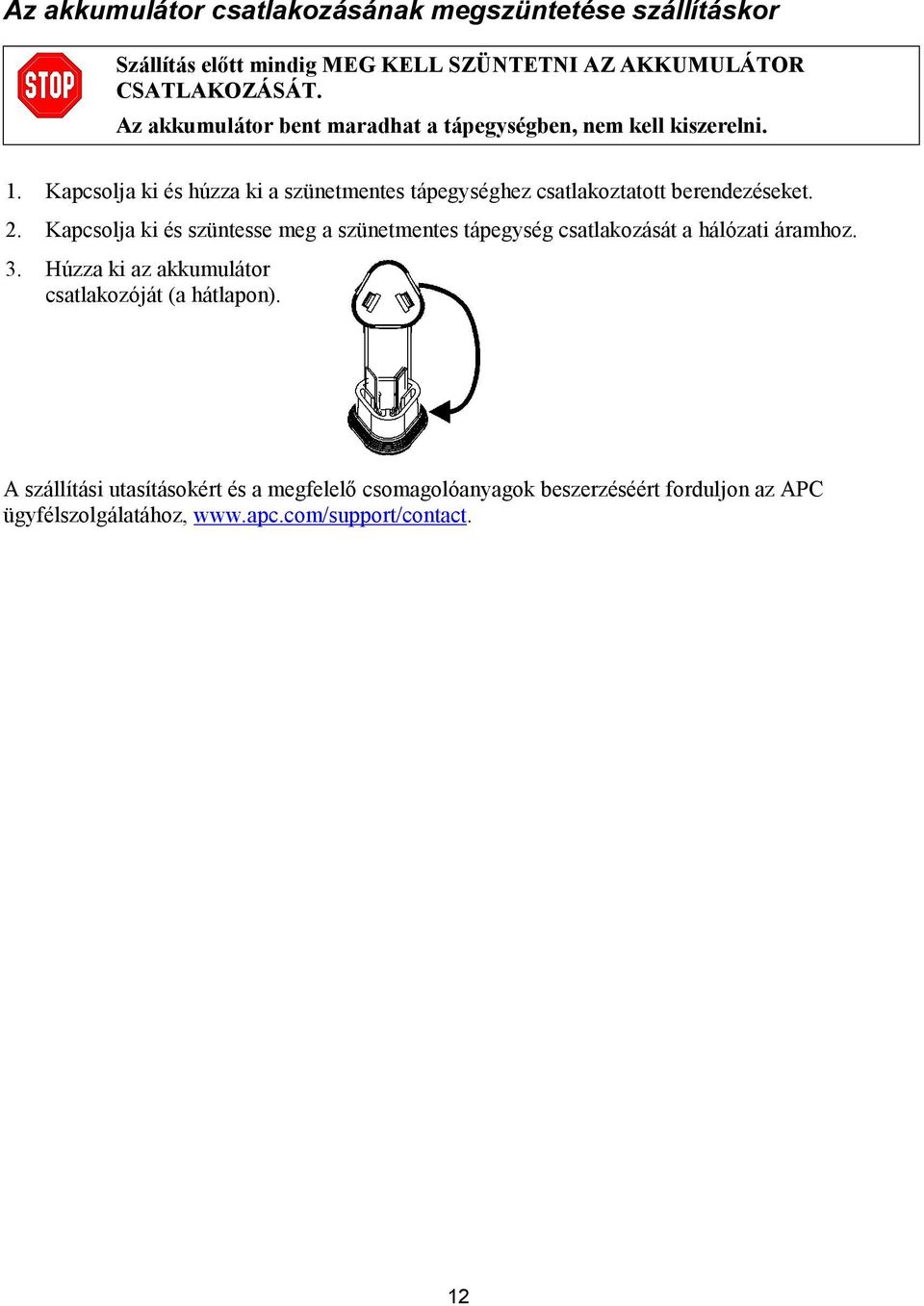 Az akkumulátor csatlakozásának megszüntetése szállításkor

STOP

Szállítás előtt mindig MEG KELL SZÜNTETNI AZ AKKUMULÁTOR CSATLAKOZÁSÁT.

Az akkumulátor bent maradhat a tápegységben, nem kell kiszerelni.

1. Kapcsolja ki és húzza ki a szünetmentes tápegységhez csatlakoztatott berendezéseket.

2. Kapcsolja ki és szüntesse meg a szünetmentes tápegység csatlakozását a hálózati áramhoz.

3. Húzza ki az akkumulátor csatlakozóját (a hátlapon).

A szállítási utasításokért és a megfelelő csomagolóanyagok beszerzéséért forduljon az APC ügyfélszolgálatához, www.apc.com/support/contact.

12